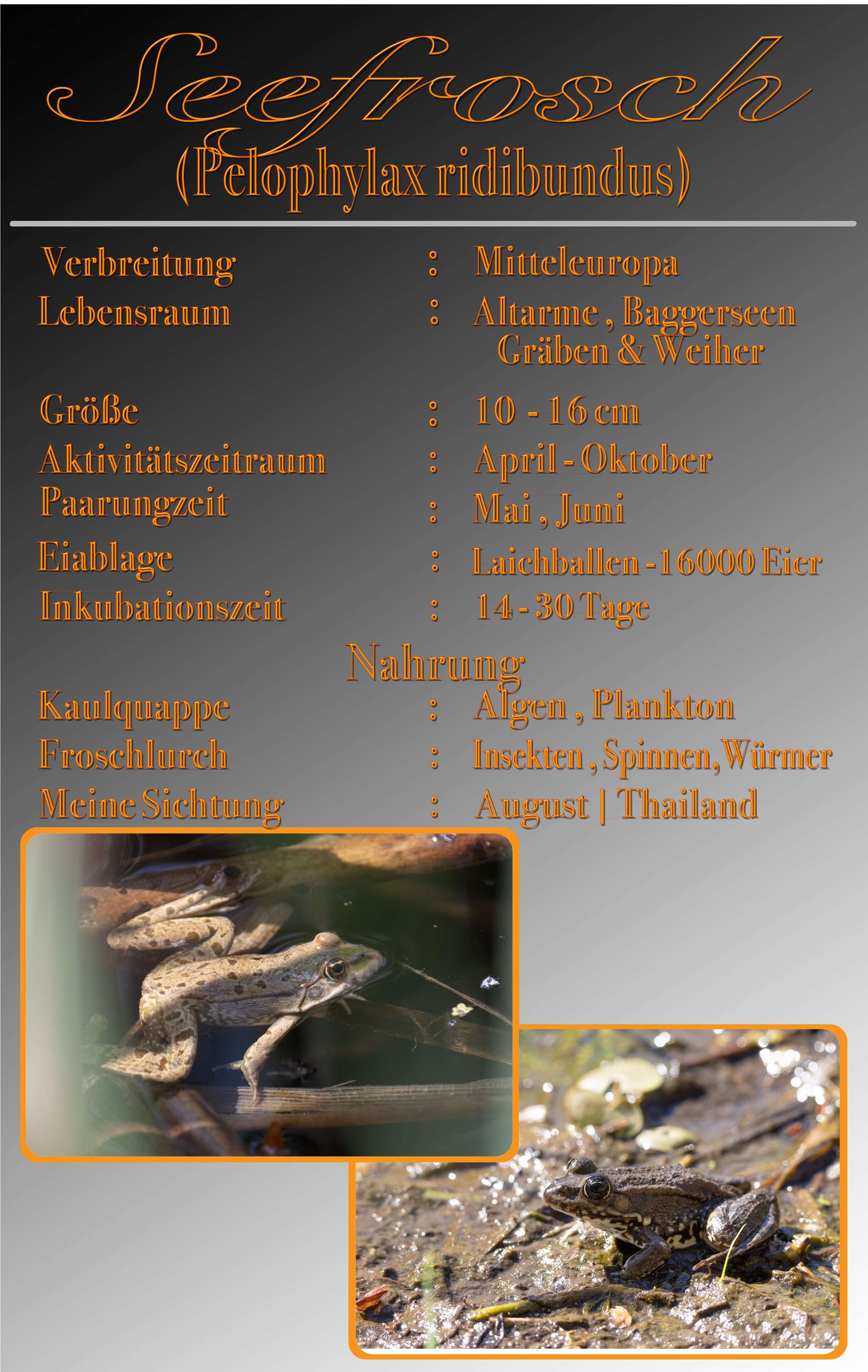 Seefrosch
(Pelophylax ridibundus)

Verbreitung : Mitteleuropa
Lebensraum : Altarme , Baggerseen
Gräben & Weiher
Größe : 10 - 16 cm
Aktivitätszeitraum : April - Oktober
Paarungzeit : Mai , Juni
Eiablage : Laichballen - 16000 Eier
Inkubationszeit : 14 - 30 Tage

Nahrung
Kaulquappe : Algen , Plankton
Froschlurch : Insekten , Spinnen, Würmer
Meine Sichtung : August | Thailand